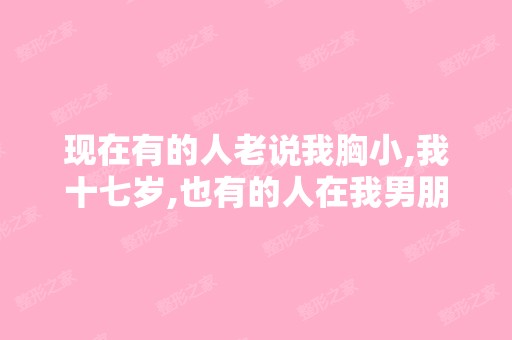 现在有的人老说我胸小,我十七岁,也有的人在我男朋

整形之家